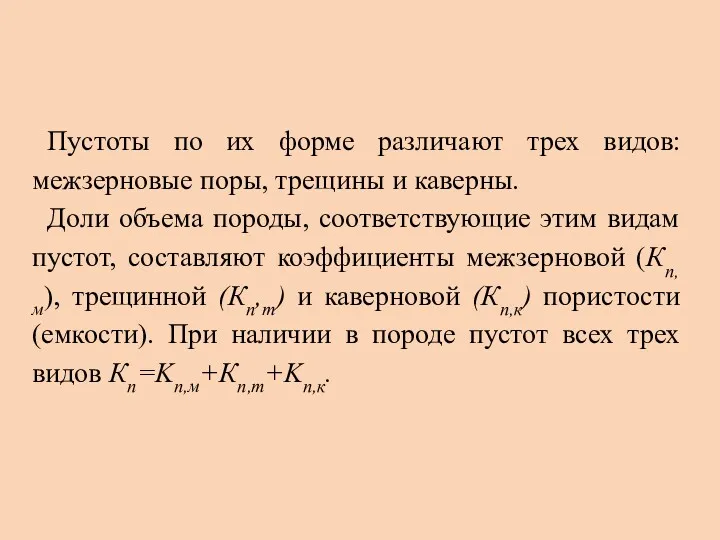 Пустоты по их форме различают трех видов: межзерновые поры, трещины и каверны.

Доли объема породы, соответствующие этим видам пустот, составляют коэффициенты межзерновой ($К_{п,м}$), трещинной ($К_{п,т}$) и каверновой ($К_{п,к}$) пористости (емкости). При наличии в породе пустот всех трех видов $К_п=К_{п,м}+К_{п,т}+К_{п,к}$.